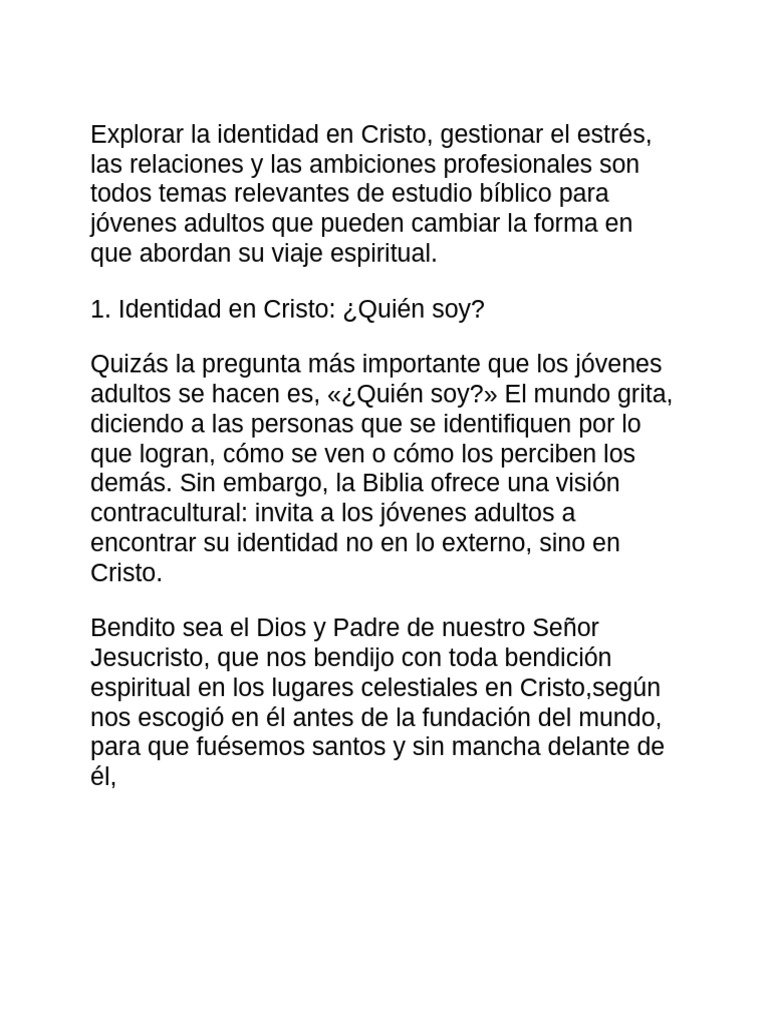 Explorar la identidad en Cristo, gestionar el estrés, las relaciones y las ambiciones profesionales son todos temas relevantes de estudio bíblico para jóvenes adultos que pueden cambiar la forma en que abordan su viaje espiritual.

1. Identidad en Cristo: ¿Quién soy?

Quizás la pregunta más importante que los jóvenes adultos se hacen es, «¿Quién soy?» El mundo grita, diciendo a las personas que se identifiquen por lo que logran, cómo se ven o cómo los perciben los demás. Sin embargo, la Biblia ofrece una visión contracultural: invita a los jóvenes adultos a encontrar su identidad no en lo externo, sino en Cristo.

Bendito sea el Dios y Padre de nuestro Señor Jesucristo, que nos bendijo con toda bendición espiritual en los lugares celestiales en Cristo,según nos escogió en él antes de la fundación del mundo, para que fuésemos santos y sin mancha delante de él,